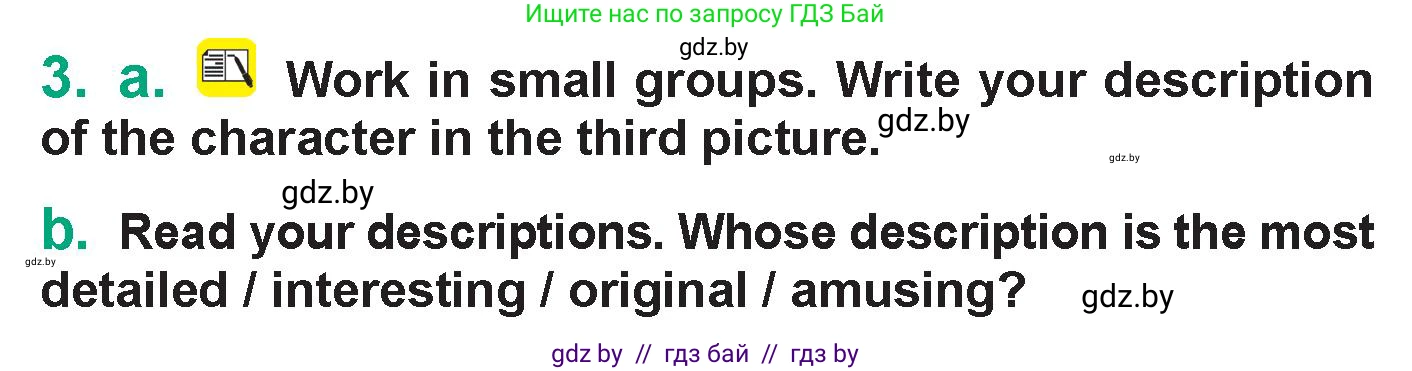 Ищите нас по запросу ГДЗ Бай

gdz.by

3. a. Work in small groups. Write your description of the character in the third picture.

gdz.by

gdz.by

gdz.by

b. Read your descriptions. Whose description is the most detailed / interesting / original / amusing?

gdz.by

gdz.by

gdz by // гдз бай // гдз by